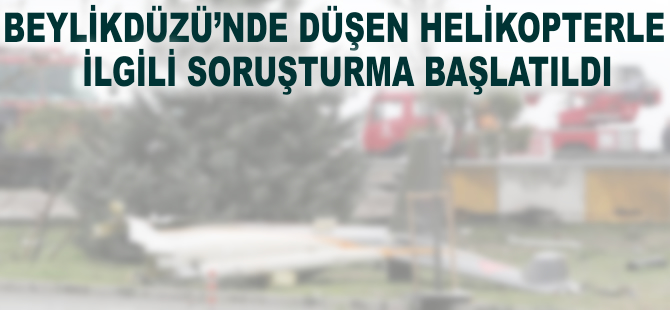 BEYLİKDÜZÜ'NDE DÜŞEN HELİKOPTERLE İLGİLİ SORUŞTURMA BAŞLATILDI